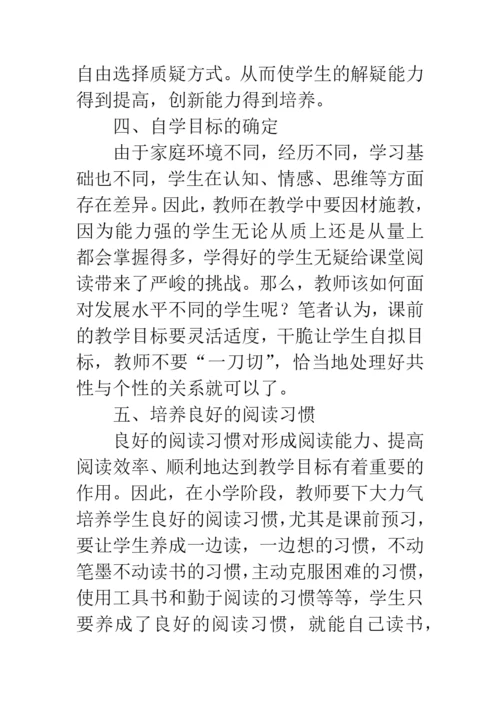 自由选择质疑方式。从而使学生的解疑能力得到提高，创新能力得到培养。

四、自学目标的确定

由于家庭环境不同，经历不同，学习基础也不同，学生在认知、情感、思维等方面存在差异。因此，教师在教学中要因材施教，因为能力强的学生无论从质上还是从量上都会掌握得多，学得好的学生无疑给课堂阅读带来了严峻的挑战。那么，教师该如何面对发展水平不同的学生呢？笔者认为，课前的教学目标要灵活适度，干脆让学生自拟目标，教师不要“一刀切”，恰当地处理好共性与个性的关系就可以了。

五、培养良好的阅读习惯

良好的阅读习惯对形成阅读能力、提高阅读效率、顺利地达到教学目标有着重要的作用。因此，在小学阶段，教师要下大力气培养学生良好的阅读习惯，尤其是课前预习，要让学生养成一边读，一边想的习惯，不动笔墨不动读书的习惯，主动克服困难的习惯，使用工具书和勤于阅读的习惯等等，学生只要养成了良好的阅读习惯，就能自己读书，